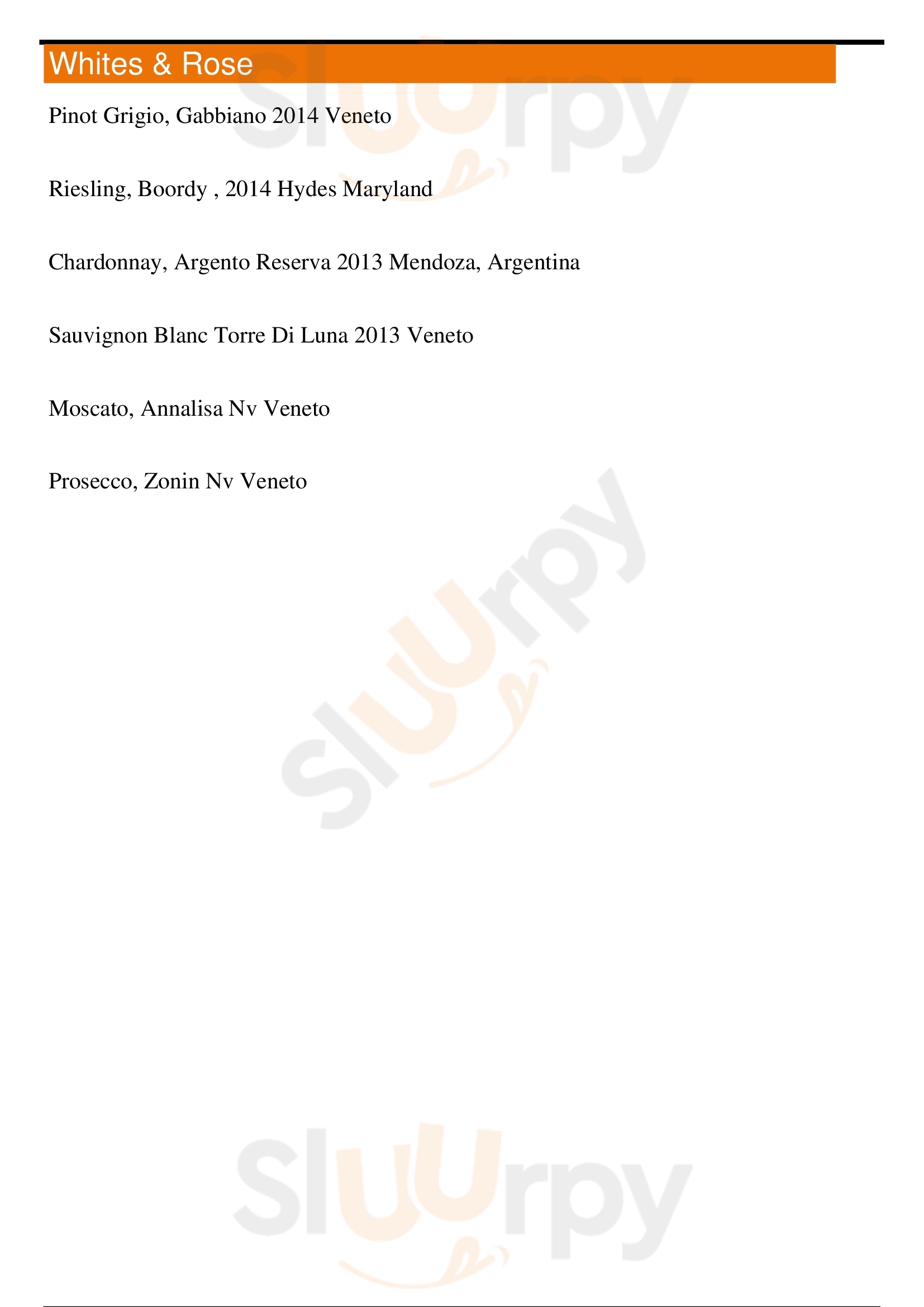 Whites & Rose

Pinot Grigio, Gabbiano 2014 Veneto

Riesling, Boordy , 2014 Hydes Maryland

Chardonnay, Argento Reserva 2013 Mendoza, Argentina

Sauvignon Blanc Torre Di Luna 2013 Veneto

Moscato, Annalisa Nv Veneto

Prosecco, Zonin Nv Veneto

Sluurpy

Sluurpy

Sluurpy